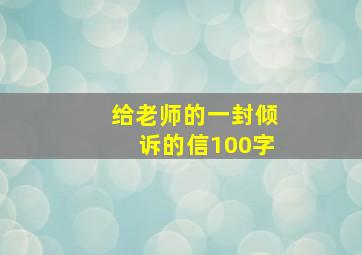 给老师的一封倾诉的信100字